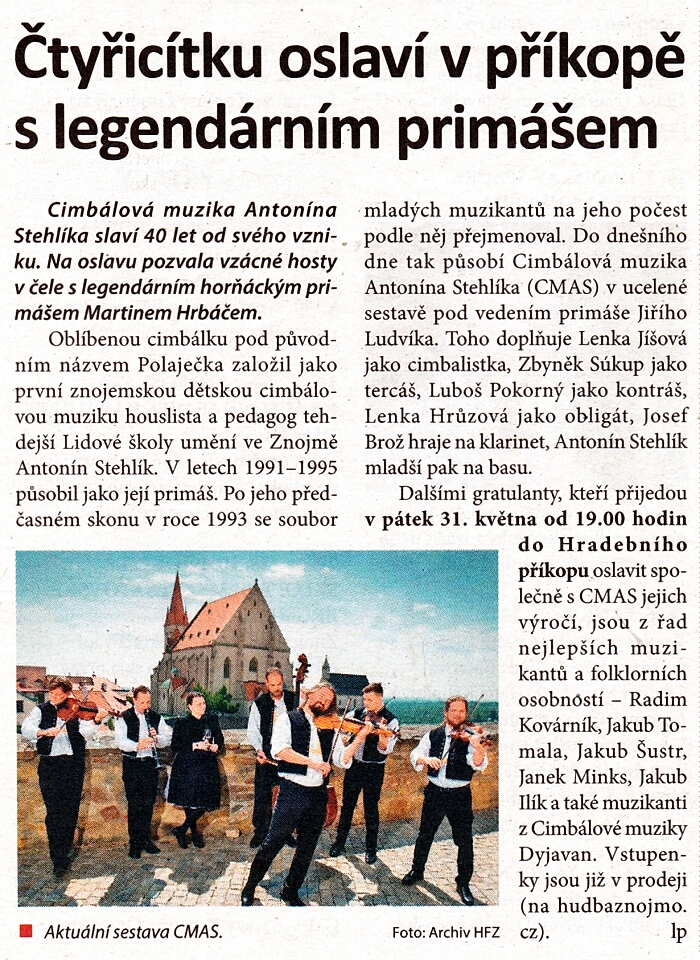 Čtyřicítku oslaví v příkopě s legendárním primášem

Cimbálová muzika Antonína Stehlíka slaví 40 let od svého vzniku. Na oslavu pozvala vzácné hosty v čele s legendárním horňáckým primášem Martinem Hrbáčem.

Oblíbenou cimbálku pod původním názvem Polaječka založil jako první znojemskou dětskou cimbálovou muziku houslista a pedagog tehdejší Lidové školy umění ve Znojmě Antonín Stehlík. V letech 1991–1995 působil jako její primáš. Po jeho předčasném skonu v roce 1993 se soubor mladých muzikantů na jeho počest podle něj přejmenoval. Do dnešního dne tak působí Cimbálová muzika Antonína Stehlíka (CMAS) v ucelené sestavě pod vedením primáše Jiřího Ludvíka. Toho doplňuje Lenka Jíšová jako cimbalistka, Zbyněk Súkup jako tercáš, Luboš Pokorný jako kontráš, Lenka Hrůzová jako obligát, Josef Brož hraje na klarinet, Antonín Stehlík mladší pak na basu.

Dalšími gratulanty, kteří přijedou v pátek 31. května od 19.00 hodin do Hradebního příkopu oslavit společně s CMAS jejich výročí, jsou z řad nejlepších muzikantů a folklorních osobností – Radim Kovárník, Jakub Tomala, Jakub Šustr, Janek Minks, Jakub Ilík a také muzikanti z Cimbálové muziky Dyjavan. Vstupenky jsou již v prodeji (na hudbaznojmo.cz). lp

Aktuální sestava CMAS.

Foto: Archiv HFZ